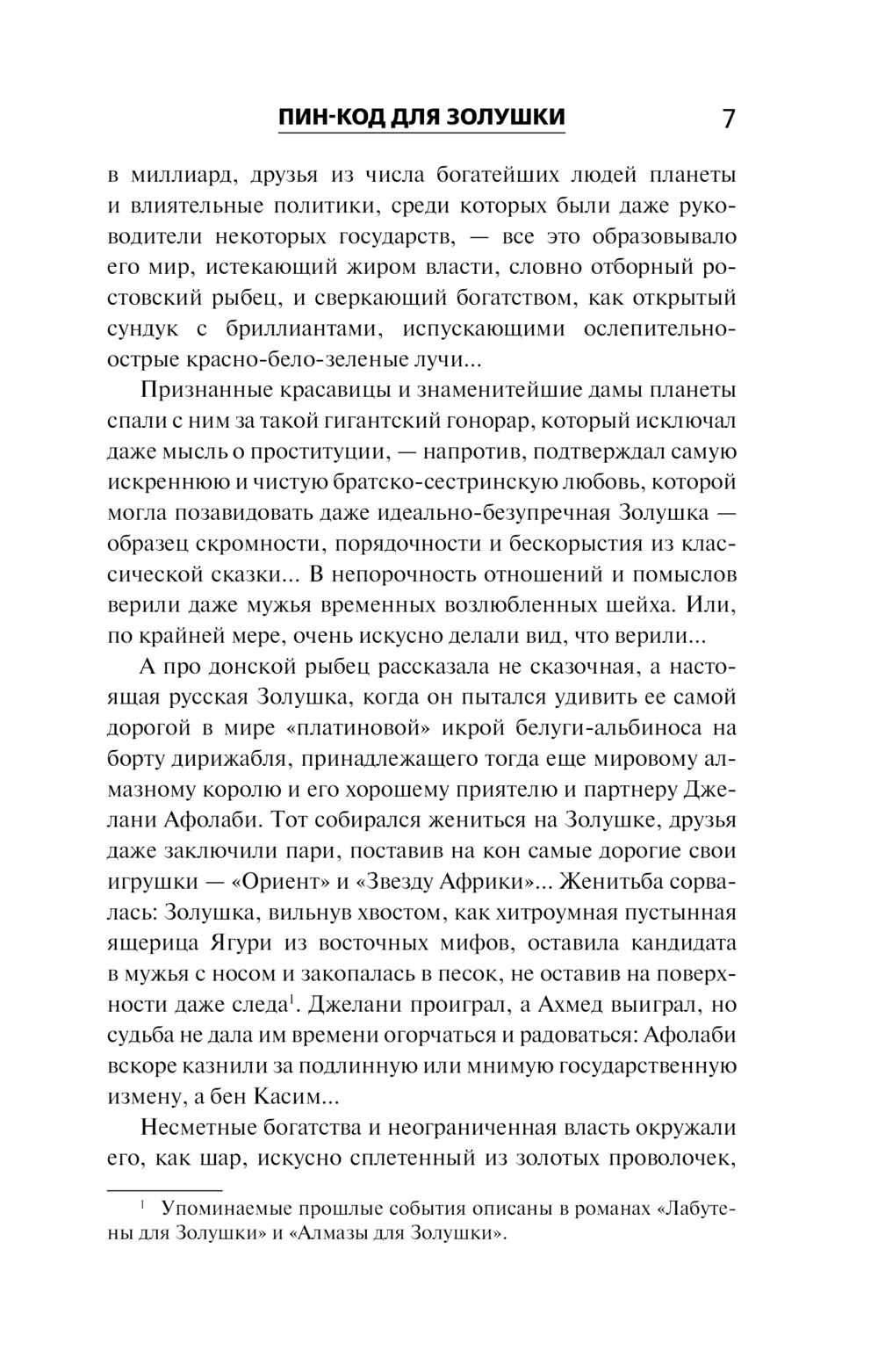 ПИН-КОД ДЛЯ ЗОЛУШКИ 7

в миллиард, друзья из числа богатейших людей планеты и влиятельные политики, среди которых были даже руководители некоторых государств, — все это образовывало его мир, истекающий жиром власти, словно отборный ростовский рыбец, и сверкающий богатством, как открытый сундук с бриллиантами, испускающими ослепительно-острые красно-бело-зеленые лучи...

Признанные красавицы и знаменитейшие дамы планеты спали с ним за такой гигантский гонорар, который исключал даже мысль о проституции, — напротив, подтверждал самую искреннюю и чистую братско-сестринскую любовь, которой могла позавидовать даже идеально-безупречная Золушка — образец скромности, порядочности и бескорыстия из классической сказки... В непорочность отношений и помыслов верили даже мужья временных возлюбленных шейха. Или, по крайней мере, очень искусно делали вид, что верили...

А про донской рыбец рассказала не сказочная, а настоящая русская Золушка, когда он пытался удивить ее самой дорогой в мире «платиновой» икрой белуги-альбиноса на борту дирижабля, принадлежащего тогда еще мировому алмазному королю и его хорошему приятелю и партнеру Джелани Афолаби. Тот собирался жениться на Золушке, друзья даже заключили пари, поставив на кон самые дорогие свои игрушки — «Ориент» и «Звезду Африки»... Женитьба сорвалась: Золушка, вильнув хвостом, как хитроумная пустынная ящерица Ягури из восточных мифов, оставила кандидата в мужья с носом и закопалась в песок, не оставив на поверхности даже следа$^1$. Джелани проиграл, а Ахмед выиграл, но судьба не дала им времени огорчаться и радоваться: Афолаби вскоре казнили за подлинную или мнимую государственную измену, а бен Касим...

Несметные богатства и неограниченная власть окружали его, как шар, искусно сплетенный из золотых проволочек,

$^1$ Упоминаемые прошлые события описаны в романах «Лабутены для Золушки» и «Алмазы для Золушки».